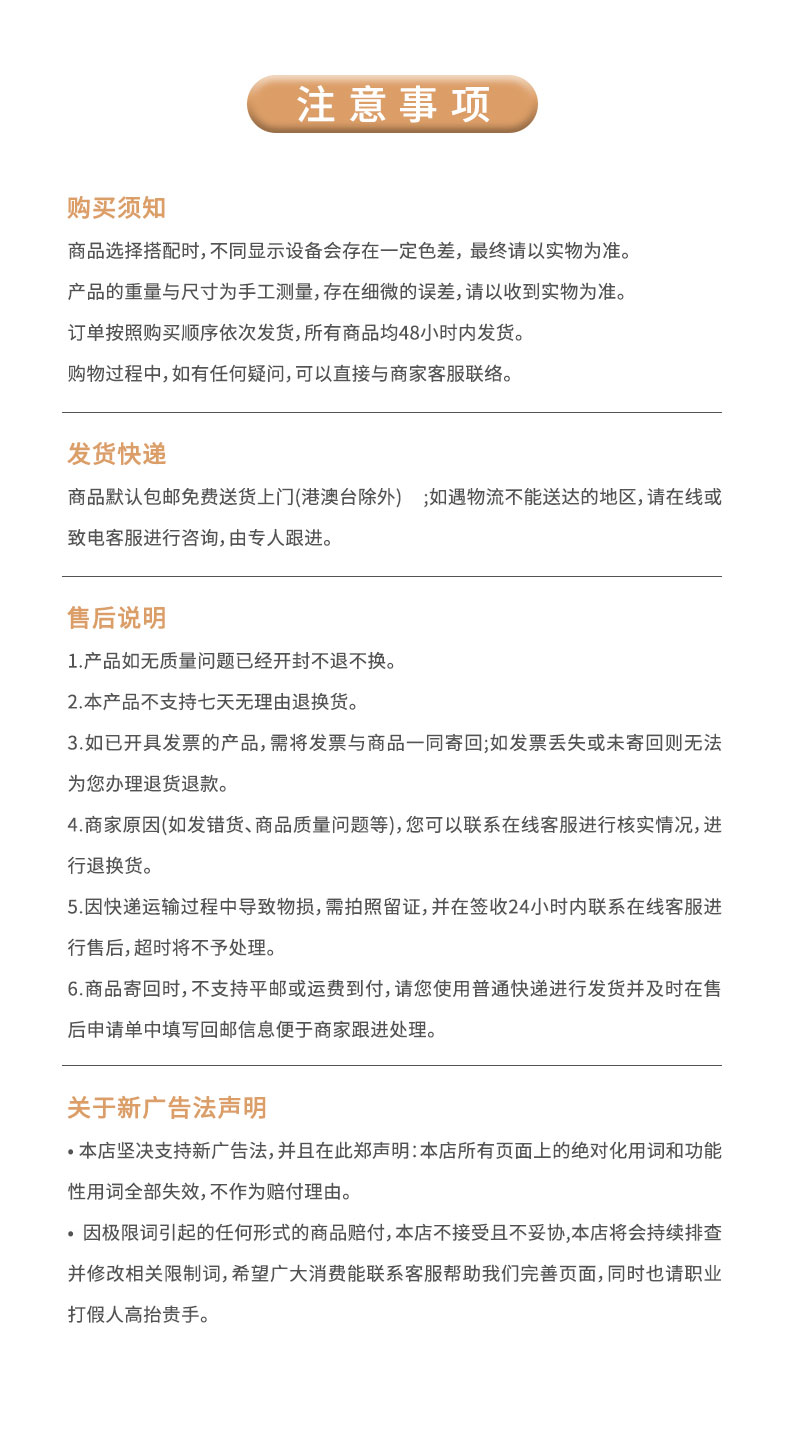 注意事项

购买须知

商品选择搭配时，不同显示设备会存在一定色差，最终请以实物为准。

产品的重量与尺寸为手工测量，存在细微的误差，请以收到实物为准。

订单按照购买顺序依次发货，所有商品均48小时内发货。

购物过程中，如有任何疑问，可以直接与商家客服联络。

发货快递

商品默认包邮免费送货上门(港澳台除外) ;如遇物流不能送达的地区，请在线或致电客服进行咨询，由专人跟进。

售后说明

1.产品如无质量问题已经开封不退不换。

2.本产品不支持七天无理由退换货。

3.如已开具发票的产品，需将发票与商品一同寄回;如发票丢失或未寄回则无法为您办理退货退款。

4.商家原因(如发错货、商品质量问题等)，您可以联系在线客服进行核实情况，进行退换货。

5.因快递运输过程中导致物损，需拍照留证，并在签收24小时内联系在线客服进行售后，超时将不予处理。

6.商品寄回时，不支持平邮或运费到付，请您使用普通快递进行发货并及时在售后申请单中填写回邮信息便于商家跟进处理。

关于新广告法声明

• 本店坚决支持新广告法，并且在此郑声明：本店所有页面上的绝对化用词和功能性用词全部失效，不作为赔付理由。

• 因极限词引起的任何形式的商品赔付，本店不接受且不妥协,本店将会持续排查并修改相关限制词，希望广大消费能联系客服帮助我们完善页面，同时也请职业打假人高抬贵手。